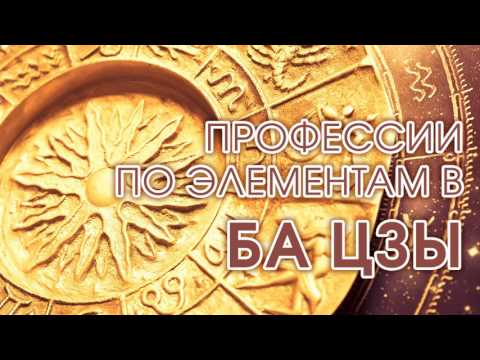 ПРОФЕССИИ ПО ЭЛЕМЕНТАМ В
БА ЦЗЫ